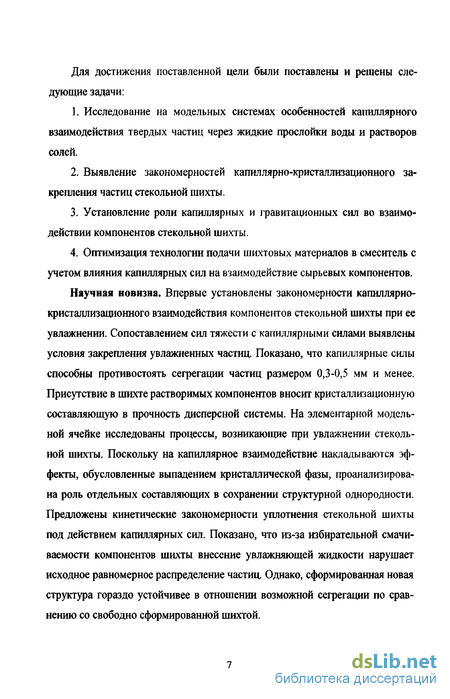 Для достижения поставленной цели были поставлены и решены следующие задачи:

1. Исследование на модельных системах особенностей капиллярного взаимодействия твердых частиц через жидкие прослойки воды и растворов солей.

2. Выявление закономерностей капиллярно-кристаллизационного закрепления частиц стекольной шихты.

3. Установление роли капиллярных и гравитационных сил во взаимодействии компонентов стекольной шихты.

4. Оптимизация технологии подачи шихтовых материалов в смеситель с учетом влияния капиллярных сил на взаимодействие сырьевых компонентов.

Научная новизна. Впервые установлены закономерности капиллярно-кристаллизационного взаимодействия компонентов стекольной шихты при ее увлажнении. Сопоставлением сил тяжести с капиллярными силами выявлены условия закрепления увлажненных частиц. Показано, что капиллярные силы способны противостоять сегрегации частиц размером 0,3-0,5 мм и менее. Присутствие в шихте растворимых компонентов вносит кристаллизационную составляющую в прочность дисперсной системы. На элементарной модельной ячейке исследованы процессы, возникающие при увлажнении стекольной шихты. Поскольку на капиллярное взаимодействие накладываются эффекты, обусловленные выпадением кристаллической фазы, проанализирована роль отдельных составляющих в сохранении структурной однородности. Предложены кинетические закономерности уплотнения стекольной шихты под действием капиллярных сил. Показано, что из-за избирательной смачиваемости компонентов шихты внесение увлажняющей жидкости нарушает исходное равномерное распределение частиц. Однако, сформированная новая структура гораздо устойчивее в отношении возможной сегрегации по сравнению со свободно сформированной шихтой.

7

dsLib.net
библиотека диссертаций